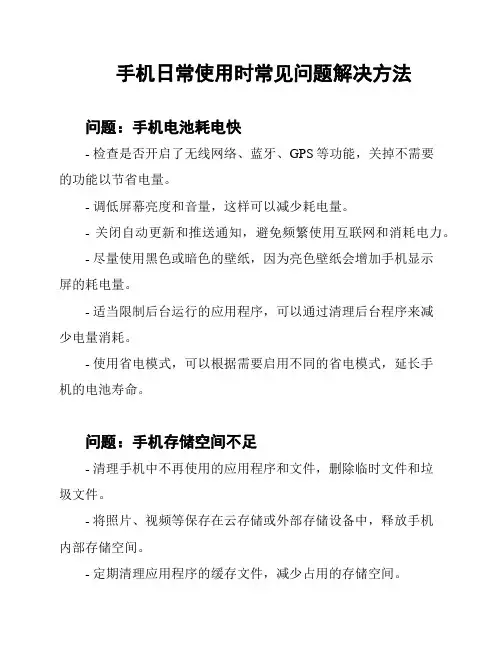 手机日常使用时常见问题解决方法

问题：手机电池耗电快

- 检查是否开启了无线网络、蓝牙、GPS 等功能，关掉不需要的功能以节省电量。

- 调低屏幕亮度和音量，这样可以减少耗电量。

- 关闭自动更新和推送通知，避免频繁使用互联网和消耗电力。

- 尽量使用黑色或暗色的壁纸，因为亮色壁纸会增加手机显示屏的耗电量。

- 适当限制后台运行的应用程序，可以通过清理后台程序来减少电量消耗。

- 使用省电模式，可以根据需要启用不同的省电模式，延长手机的电池寿命。

问题：手机存储空间不足

- 清理手机中不再使用的应用程序和文件，删除临时文件和垃圾文件。

- 将照片、视频等保存在云存储或外部存储设备中，释放手机内部存储空间。

- 定期清理应用程序的缓存文件，减少占用的存储空间。